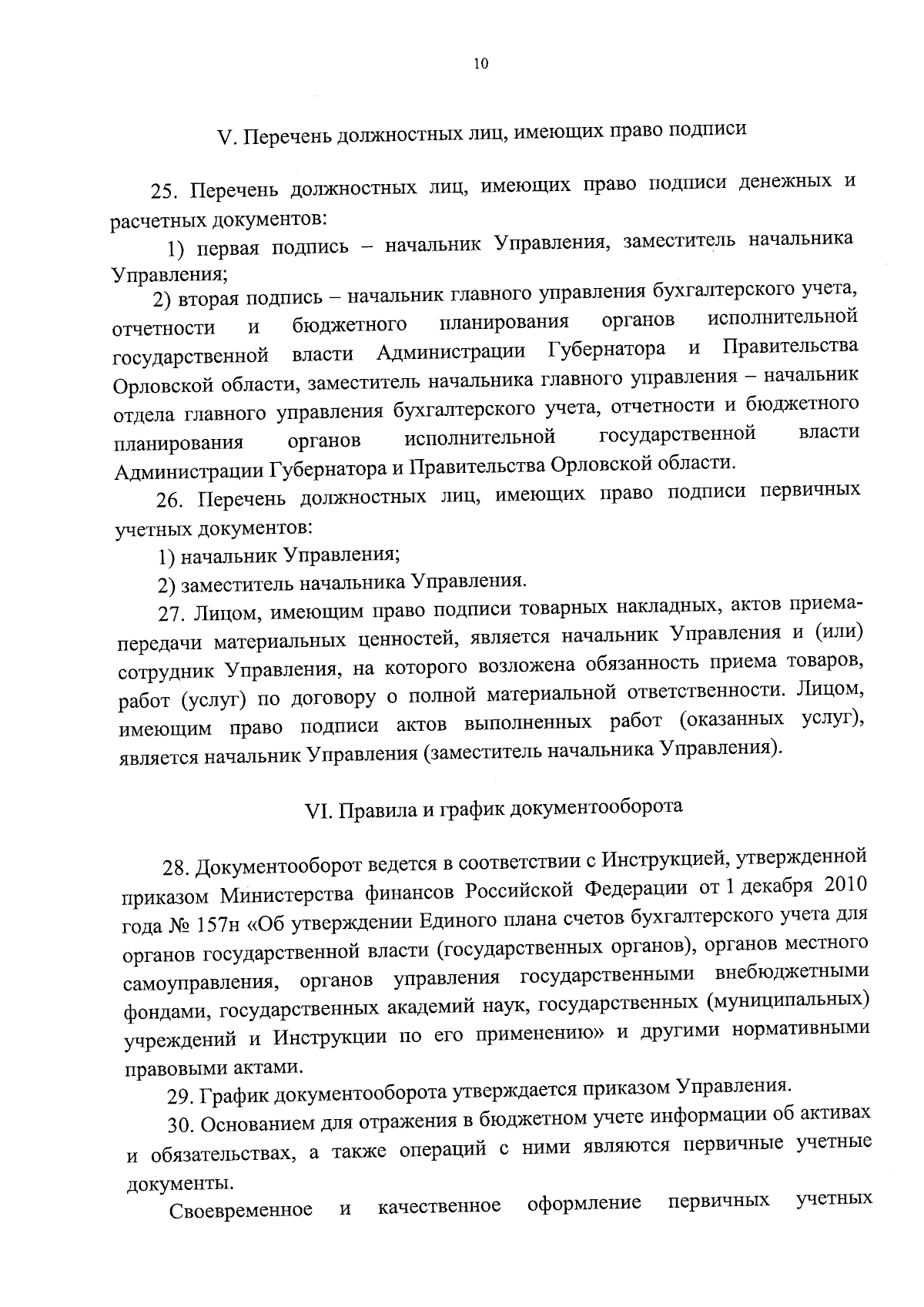 10

V. Перечень должностных лиц, имеющих право подписи

25. Перечень должностных лиц, имеющих право подписи денежных и расчетных документов:

1) первая подпись – начальник Управления, заместитель начальника Управления;

2) вторая подпись – начальник главного управления бухгалтерского учета, отчетности и бюджетного планирования органов исполнительной государственной власти Администрации Губернатора и Правительства Орловской области, заместитель начальника главного управления – начальник отдела главного управления бухгалтерского учета, отчетности и бюджетного планирования органов исполнительной государственной власти Администрации Губернатора и Правительства Орловской области.

26. Перечень должностных лиц, имеющих право подписи первичных учетных документов:

1) начальник Управления;

2) заместитель начальника Управления.

27. Лицом, имеющим право подписи товарных накладных, актов приема-передачи материальных ценностей, является начальник Управления и (или) сотрудник Управления, на которого возложена обязанность приема товаров, работ (услуг) по договору о полной материальной ответственности. Лицом, имеющим право подписи актов выполненных работ (оказанных услуг), является начальник Управления (заместитель начальника Управления).

VI. Правила и график документооборота

28. Документооборот ведется в соответствии с Инструкцией, утвержденной приказом Министерства финансов Российской Федерации от 1 декабря 2010 года № 157н «Об утверждении Единого плана счетов бухгалтерского учета для органов государственной власти (государственных органов), органов местного самоуправления, органов управления государственными внебюджетными фондами, государственных академий наук, государственных (муниципальных) учреждений и Инструкции по его применению» и другими нормативными правовыми актами.

29. График документооборота утверждается приказом Управления.

30. Основанием для отражения в бюджетном учете информации об активах и обязательствах, а также операций с ними являются первичные учетные документы.

Своевременное и качественное оформление первичных учетных